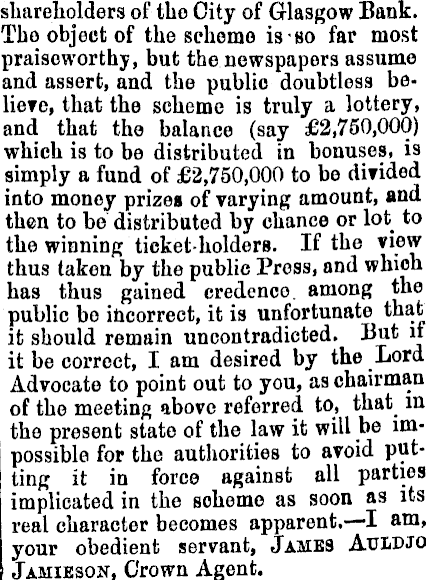 shareholders of the City of Glasgow Bank. The object of the scheme is so far most praiseworthy, but the newspapers assume and assert, and the public doubtless believe, that the scheme is truly a lottery, and that the balance (say £2,750,000) which is to be distributed in bonuses, is simply a fund of £2,750,000 to be divided into money prizes of varying amount, and then to be distributed by chance or lot to the winning ticket-holders. If the view thus taken by the public Press, and which has thus gained credence among the public be incorrect, it is unfortunate that it should remain uncontradicted. But if it be correct, I am desired by the Lord Advocate to point out to you, as chairman of the meeting above referred to, that in the present state of the law it will be impossible for the authorities to avoid putting it in force against all parties implicated in the scheme as soon as its real character becomes apparent.—I am, your obedient servant, JAMES AULDJO JAMIESON, Crown Agent.